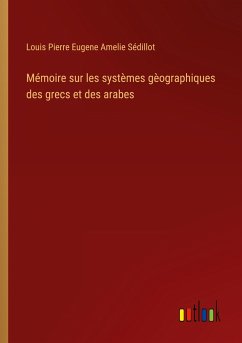 Louis Pierre Eugene Amelie Sédillot

Mémoire sur les systèmes gèographiques des grecs et des arabes

outlook